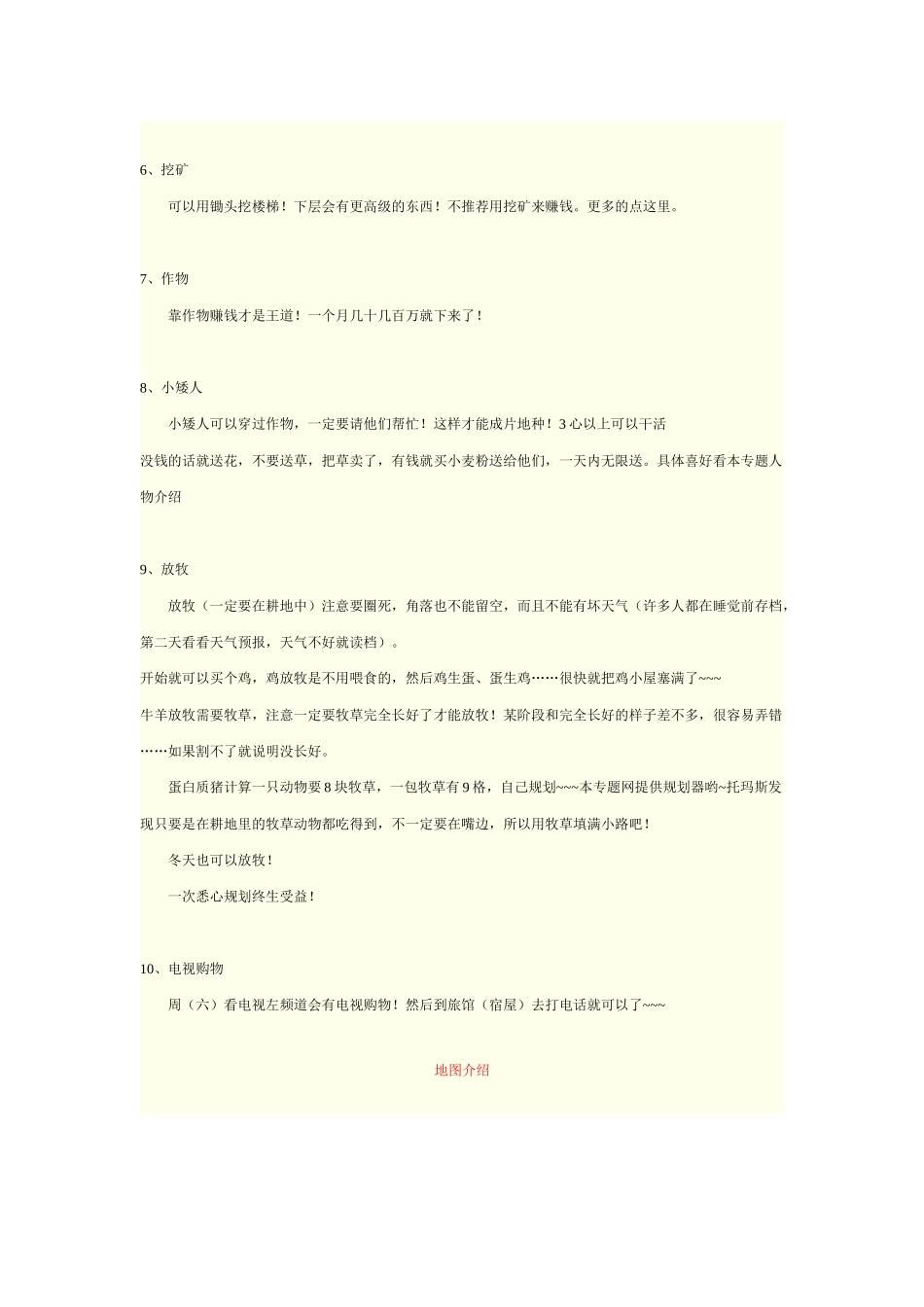 6、挖矿

可以用锄头挖楼梯！下层会有更高级的东西！不推荐用挖矿来赚钱。更多的点这里。

7、作物

靠作物赚钱才是王道！一个月几十几百万就下来了！

8、小矮人

小矮人可以穿过作物，一定要请他们帮忙！这样才能成片地种！3 心以上可以干活

没钱的话就送花，不要送草，把草卖了，有钱就买小麦粉送给他们，一天内无限送。具体喜好看本专题人物介绍

9、放牧

放牧（一定要在耕地中）注意要圈死，角落也不能留空，而且不能有坏天气（许多人都在睡觉前存档，第二天看看天气预报，天气不好就读档）。

开始就可以买个鸡，鸡放牧是不用喂食的，然后鸡生蛋、蛋生鸡……很快就把鸡小屋塞满了~~~

牛羊放牧需要牧草，注意一定要牧草完全长好了才能放牧！某阶段和完全长好的样子差不多，很容易弄错……如果割不了就说明没长好。

蛋白质猪计算一只动物要 8 块牧草，一包牧草有 9 格，自己规划~~~本专题网提供规划器哟~托玛斯发现只要是在耕地里的牧草动物都吃得到，不一定要在嘴边，所以用牧草填满小路吧！

冬天也可以放牧！

一次悉心规划终生受益！

10、电视购物

周（六）看电视左频道会有电视购物！然后到旅馆（宿屋）去打电话就可以了~~~

地图介绍